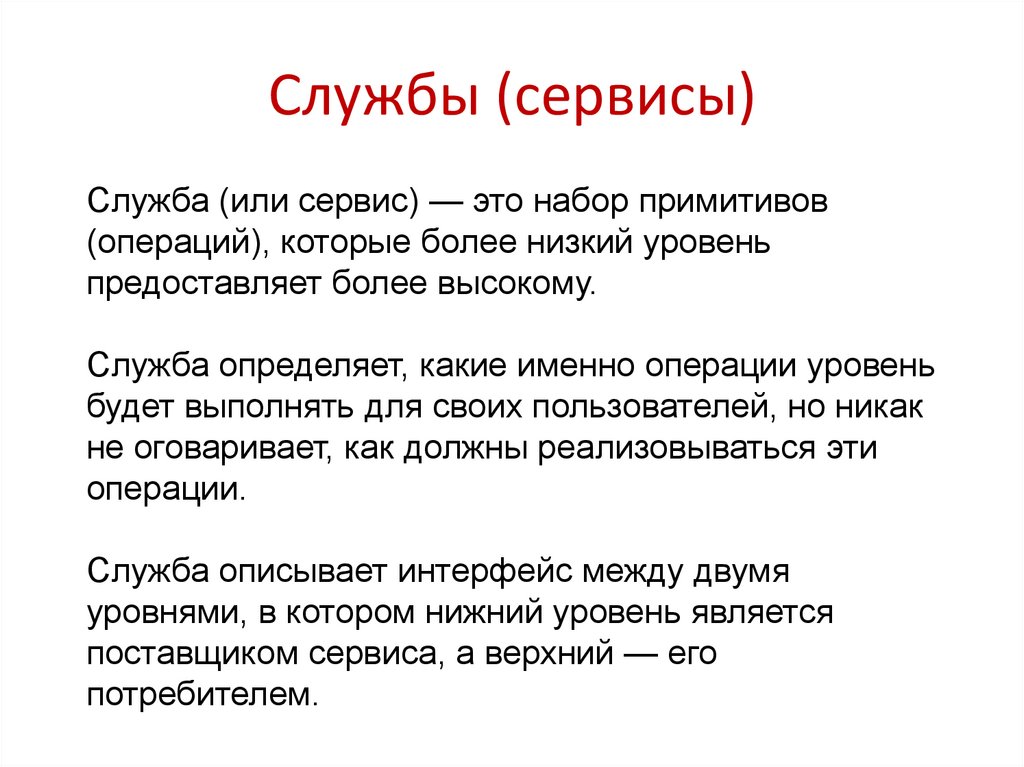 Службы (сервисы)

Служба (или сервис) — это набор примитивов (операций), которые более низкий уровень предоставляет более высокому.

Служба определяет, какие именно операции уровень будет выполнять для своих пользователей, но никак не оговаривает, как должны реализовываться эти операции.

Служба описывает интерфейс между двумя уровнями, в котором нижний уровень является поставщиком сервиса, а верхний — его потребителем.